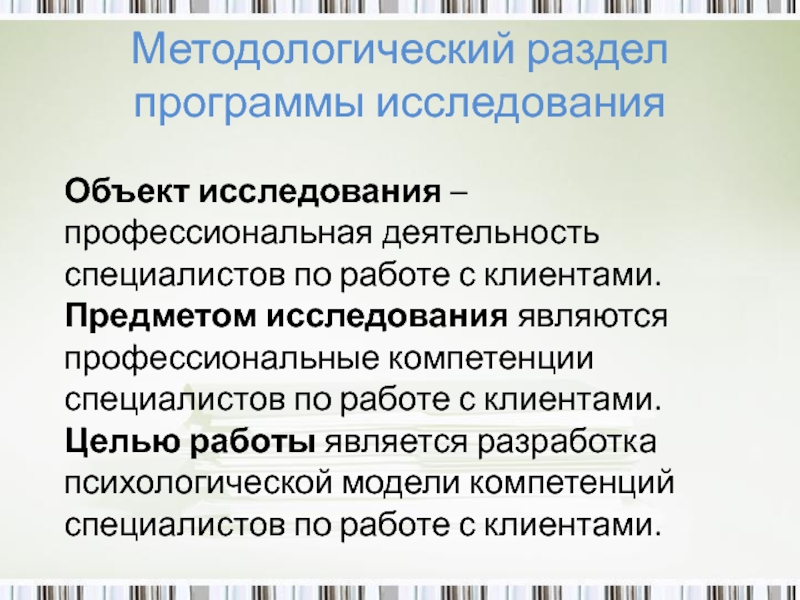 Методологический раздел программы исследования

Объект исследования – профессиональная деятельность специалистов по работе с клиентами.

Предметом исследования являются профессиональные компетенции специалистов по работе с клиентами.

Целью работы является разработка психологической модели компетенций специалистов по работе с клиентами.